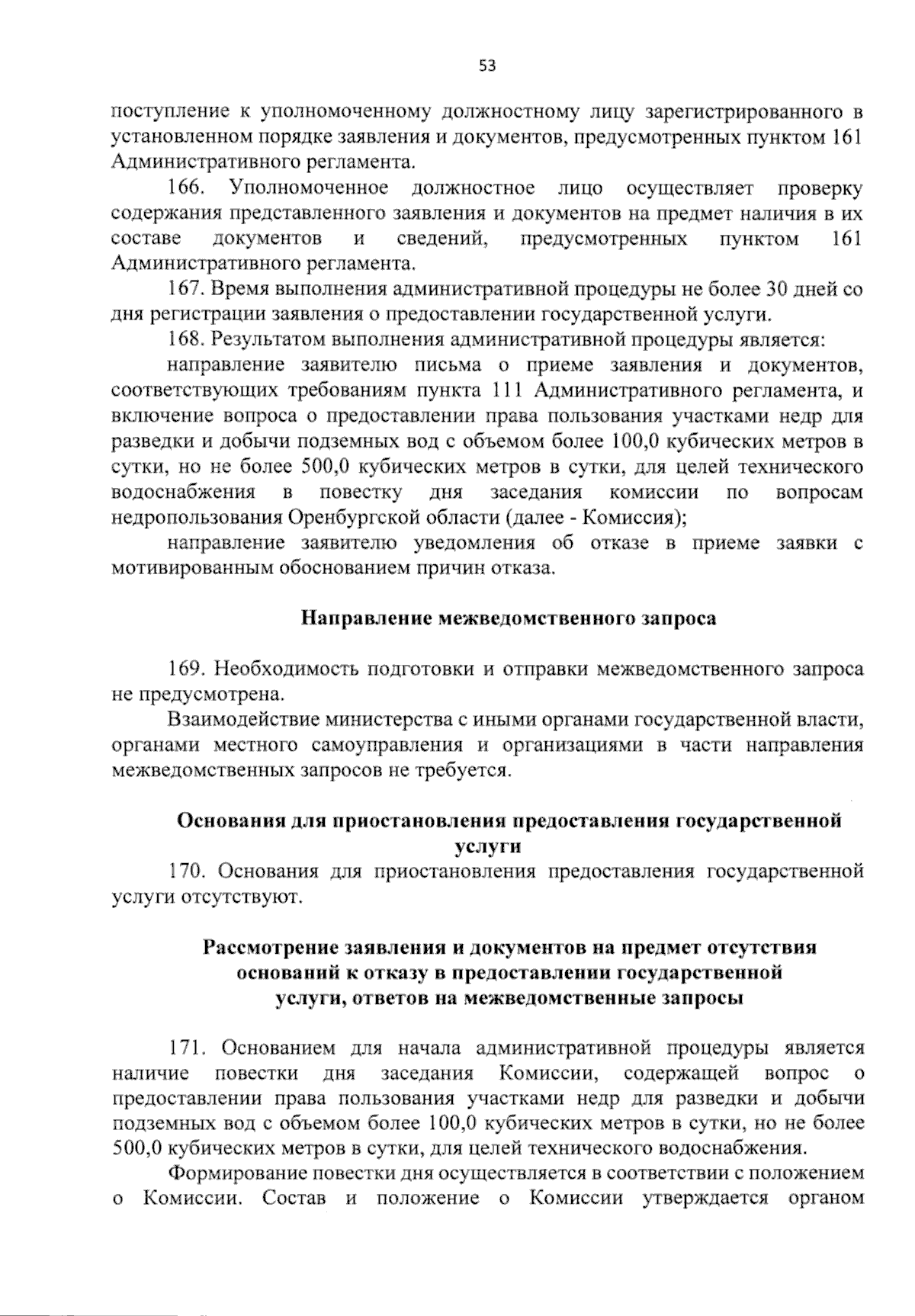 53

поступление к уполномоченному должностному лицу зарегистрированного в установленном порядке заявления и документов, предусмотренных пунктом 161 Административного регламента.

166. Уполномоченное должностное лицо осуществляет проверку содержания представленного заявления и документов на предмет наличия в их составе документов и сведений, предусмотренных пунктом 161 Административного регламента.

167. Время выполнения административной процедуры не более 30 дней со дня регистрации заявления о предоставлении государственной услуги.

168. Результатом выполнения административной процедуры является:

направление заявителю письма о приеме заявления и документов, соответствующих требованиям пункта 111 Административного регламента, и включение вопроса о предоставлении права пользования участками недр для разведки и добычи подземных вод с объемом более 100,0 кубических метров в сутки, но не более 500,0 кубических метров в сутки, для целей технического водоснабжения в повестку дня заседания комиссии по вопросам недропользования Оренбургской области (далее - Комиссия);

направление заявителю уведомления об отказе в приеме заявки с мотивированным обоснованием причин отказа.

Направление межведомственного запроса

169. Необходимость подготовки и отправки межведомственного запроса не предусмотрена.

Взаимодействие министерства с иными органами государственной власти, органами местного самоуправления и организациями в части направления межведомственных запросов не требуется.

Основания для приостановления предоставления государственной услуги

170. Основания для приостановления предоставления государственной услуги отсутствуют.

Рассмотрение заявления и документов на предмет отсутствия оснований к отказу в предоставлении государственной услуги, ответов на межведомственные запросы

171. Основанием для начала административной процедуры является наличие повестки дня заседания Комиссии, содержащей вопрос о предоставлении права пользования участками недр для разведки и добычи подземных вод с объемом более 100,0 кубических метров в сутки, но не более 500,0 кубических метров в сутки, для целей технического водоснабжения.

Формирование повестки дня осуществляется в соответствии с положением о Комиссии. Состав и положение о Комиссии утверждается органом